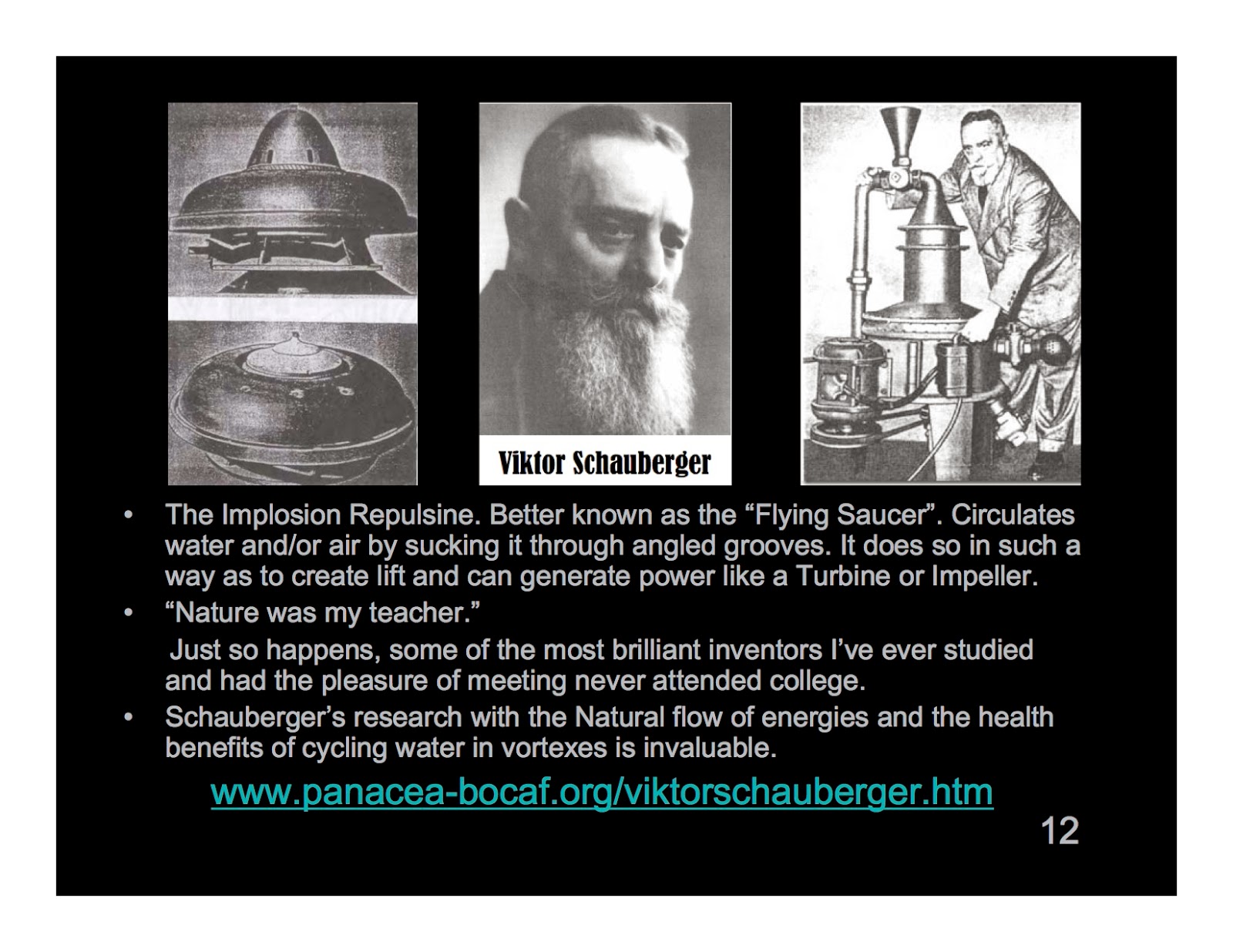 Viktor Schauberger

• The Implosion Repulsine. Better known as the "Flying Saucer". Circulates water and/or air by sucking it through angled grooves. It does so in such a way as to create lift and can generate power like a Turbine or Impeller.
• "Nature was my teacher."

Just so happens, some of the most brilliant inventors I've ever studied and had the pleasure of meeting never attended college.

• Schauberger's research with the Natural flow of energies and the health benefits of cycling water in vortexes is invaluable.

www.panacea-bocaf.org/viktorschauberger.htm

12